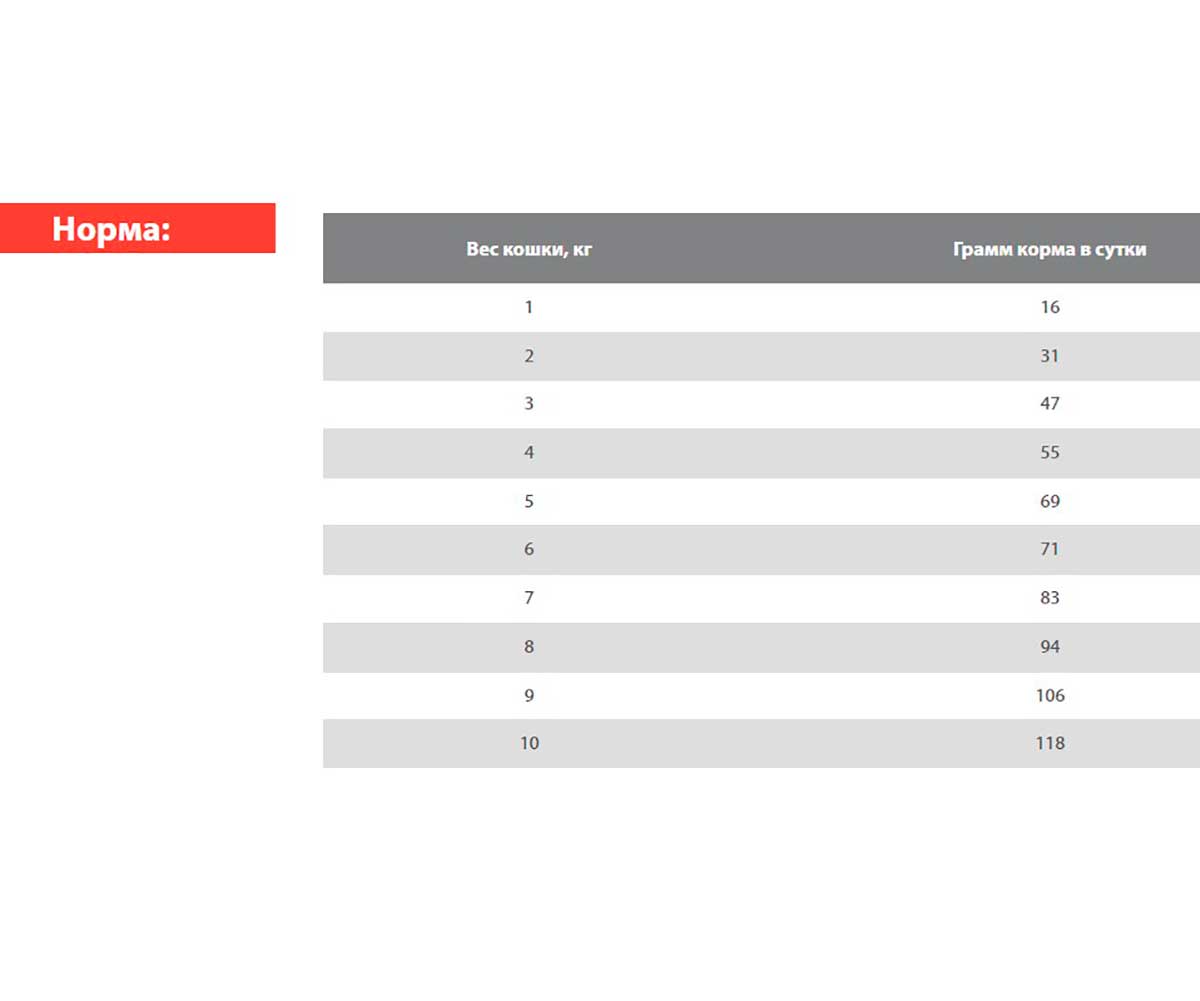 Норма:

| Вес кошки, кг | Грамм корма в сутки |
|---|---|
| 1 | 16 |
| 2 | 31 |
| 3 | 47 |
| 4 | 55 |
| 5 | 69 |
| 6 | 71 |
| 7 | 83 |
| 8 | 94 |
| 9 | 106 |
| 10 | 118 |